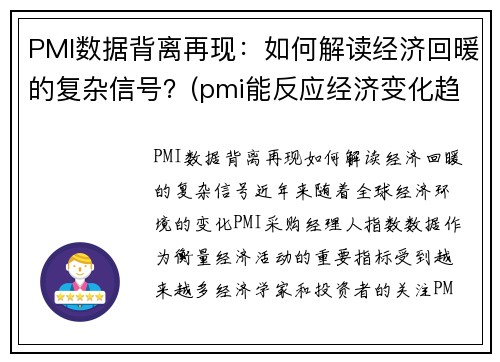 PMI数据背离再现：如何解读经济回暖的复杂信号？(pmi能反应经济变化趋

PMI数据背离再现如何解读经济回暖的复杂信号近年来随着全球经济环境的变化PMI采购经理人指数数据作为衡量经济活动的重要指标受到越来越多经济学家和投资者的关注PM